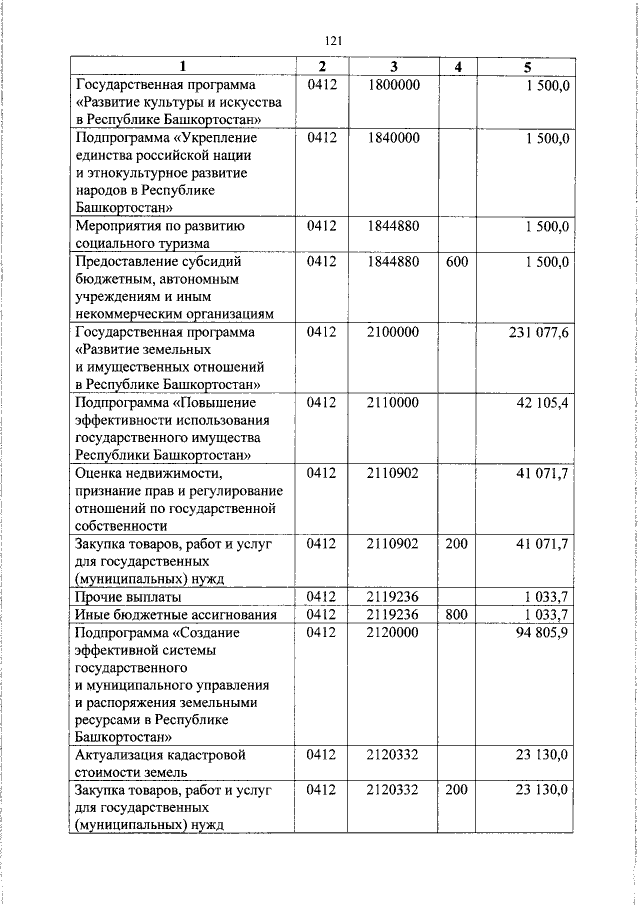 121

| 1 | 2 | 3 | 4 | 5 |
|---|---|---|---|---|
| Государственная программа «Развитие культуры и искусства в Республике Башкортостан» | 0412 | 1800000 | | 1 500,0 |
| Подпрограмма «Укрепление единства российской нации и этнокультурное развитие народов в Республике Башкортостан» | 0412 | 1840000 | | 1 500,0 |
| Мероприятия по развитию социального туризма | 0412 | 1844880 | | 1 500,0 |
| Предоставление субсидий бюджетным, автономным учреждениям и иным некоммерческим организациям | 0412 | 1844880 | 600 | 1 500,0 |
| Государственная программа «Развитие земельных и имущественных отношений в Республике Башкортостан» | 0412 | 2100000 | | 231 077,6 |
| Подпрограмма «Повышение эффективности использования государственного имущества Республики Башкортостан» | 0412 | 2110000 | | 42 105,4 |
| Оценка недвижимости, признание прав и регулирование отношений по государственной собственности | 0412 | 2110902 | | 41 071,7 |
| Закупка товаров, работ и услуг для государственных (муниципальных) нужд | 0412 | 2110902 | 200 | 41 071,7 |
| Прочие выплаты | 0412 | 2119236 | | 1 033,7 |
| Иные бюджетные ассигнования | 0412 | 2119236 | 800 | 1 033,7 |
| Подпрограмма «Создание эффективной системы государственного и муниципального управления и распоряжения земельными ресурсами в Республике Башкортостан» | 0412 | 2120000 | | 94 805,9 |
| Актуализация кадастровой стоимости земель | 0412 | 2120332 | | 23 130,0 |
| Закупка товаров, работ и услуг для государственных (муниципальных) нужд | 0412 | 2120332 | 200 | 23 130,0 |